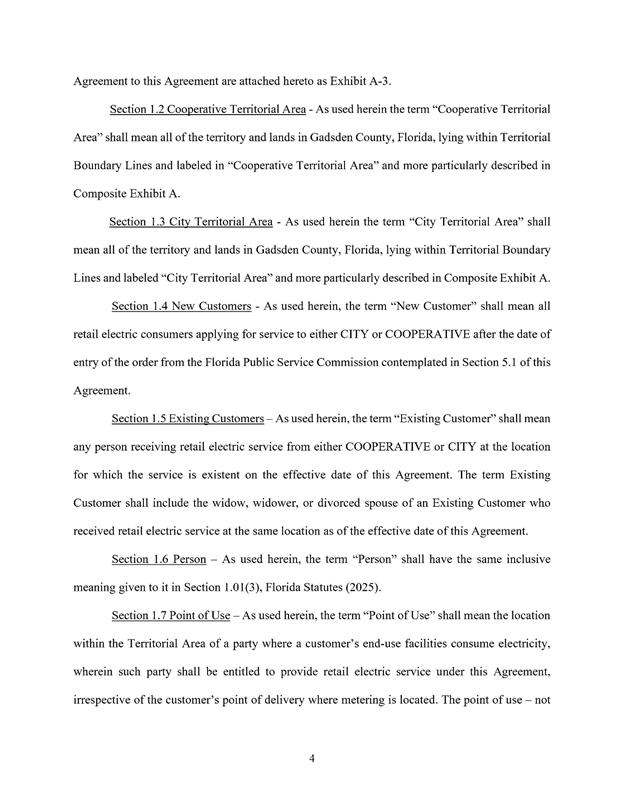 Agreement to this Agreement are attached hereto as Exhibit A-3.

Section 1.2 Cooperative Territorial Area - As used herein the term "Cooperative Territorial Area" shall mean all of the territory and lands in Gadsden County, Florida, lying within Territorial Boundary Lines and labeled in "Cooperative Territorial Area" and more particularly described in Composite Exhibit A.

Section 1.3 City Territorial Area - As used herein the term "City Territorial Area" shall mean all of the territory and lands in Gadsden County, Florida, lying within Territorial Boundary Lines and labeled "City Territorial Area" and more particularly described in Composite Exhibit A.

Section 1.4 New Customers - As used herein, the term "New Customer" shall mean all retail electric consumers applying for service to either CITY or COOPERATIVE after the date of entry of the order from the Florida Public Service Commission contemplated in Section 5.1 of this Agreement.

Section 1.5 Existing Customers – As used herein, the term "Existing Customer" shall mean any person receiving retail electric service from either COOPERATIVE or CITY at the location for which the service is existent on the effective date of this Agreement. The term Existing Customer shall include the widow, widower, or divorced spouse of an Existing Customer who received retail electric service at the same location as of the effective date of this Agreement.

Section 1.6 Person – As used herein, the term "Person" shall have the same inclusive meaning given to it in Section 1.01(3), Florida Statutes (2025).

Section 1.7 Point of Use – As used herein, the term "Point of Use" shall mean the location within the Territorial Area of a party where a customer's end-use facilities consume electricity, wherein such party shall be entitled to provide retail electric service under this Agreement, irrespective of the customer's point of delivery where metering is located. The point of use – not

4